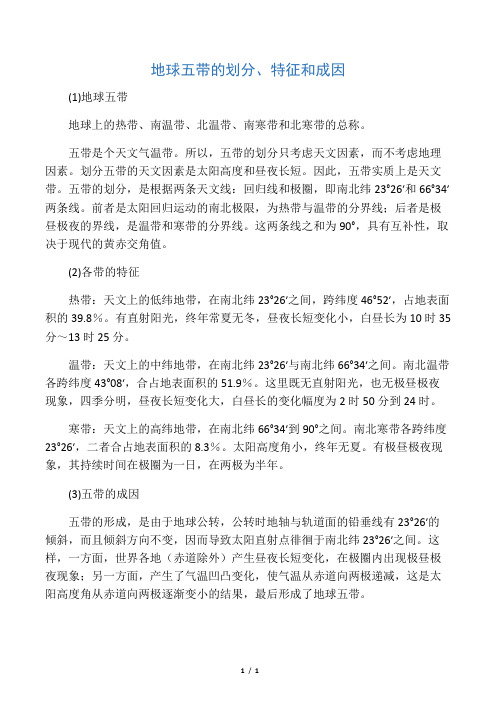 地球五带的划分、特征和成因

(1)地球五带

地球上的热带、南温带、北温带、南寒带和北寒带的总称。

五带是个天文气温带。所以，五带的划分只考虑天文因素，而不考虑地理因素。划分五带的天文因素是太阳高度和昼夜长短。因此，五带实质上是天文带。五带的划分，是根据两条天文线：回归线和极圈，即南北纬 23°26′和 66°34′两条线。前者是太阳回归运动的南北极限，为热带与温带的分界线；后者是极昼极夜的界线，是温带和寒带的分界线。这两条线之和为 90°，具有互补性，取决于现代的黄赤交角值。

(2)各带的特征

热带：天文上的低纬地带，在南北纬 23°26′之间，跨纬度 46°52′，占地表面积的 39.8％。有直射阳光，终年常夏无冬，昼夜长短变化小，白昼长为 10 时 35 分～13 时 25 分。

温带：天文上的中纬地带，在南北纬 23°26′与南北纬 66°34′之间。南北温带各跨纬度 43°08′，合占地表面积的 51.9％。这里既无直射阳光，也无极昼极夜现象，四季分明，昼夜长短变化大，白昼长的变化幅度为 2 时 50 分到 24 时。

寒带：天文上的高纬地带，在南北纬 66°34′到 90°之间。南北寒带各跨纬度 23°26′，二者合占地表面积的 8.3％。太阳高度角小，终年无夏。有极昼极夜现象，其持续时间在极圈为一日，在两极为半年。

(3)五带的成因

五带的形成，是由于地球公转，公转时地轴与轨道面的铅垂线有 23°26′的倾斜，而且倾斜方向不变，因而导致太阳直射点徘徊于南北纬 23°26′之间。这样，一方面，世界各地（赤道除外）产生昼夜长短变化，在极圈内出现极昼极夜现象；另一方面，产生了气温凹凸变化，使气温从赤道向两极递减，这是太阳高度角从赤道向两极逐渐变小的结果，最后形成了地球五带。

1 / 1